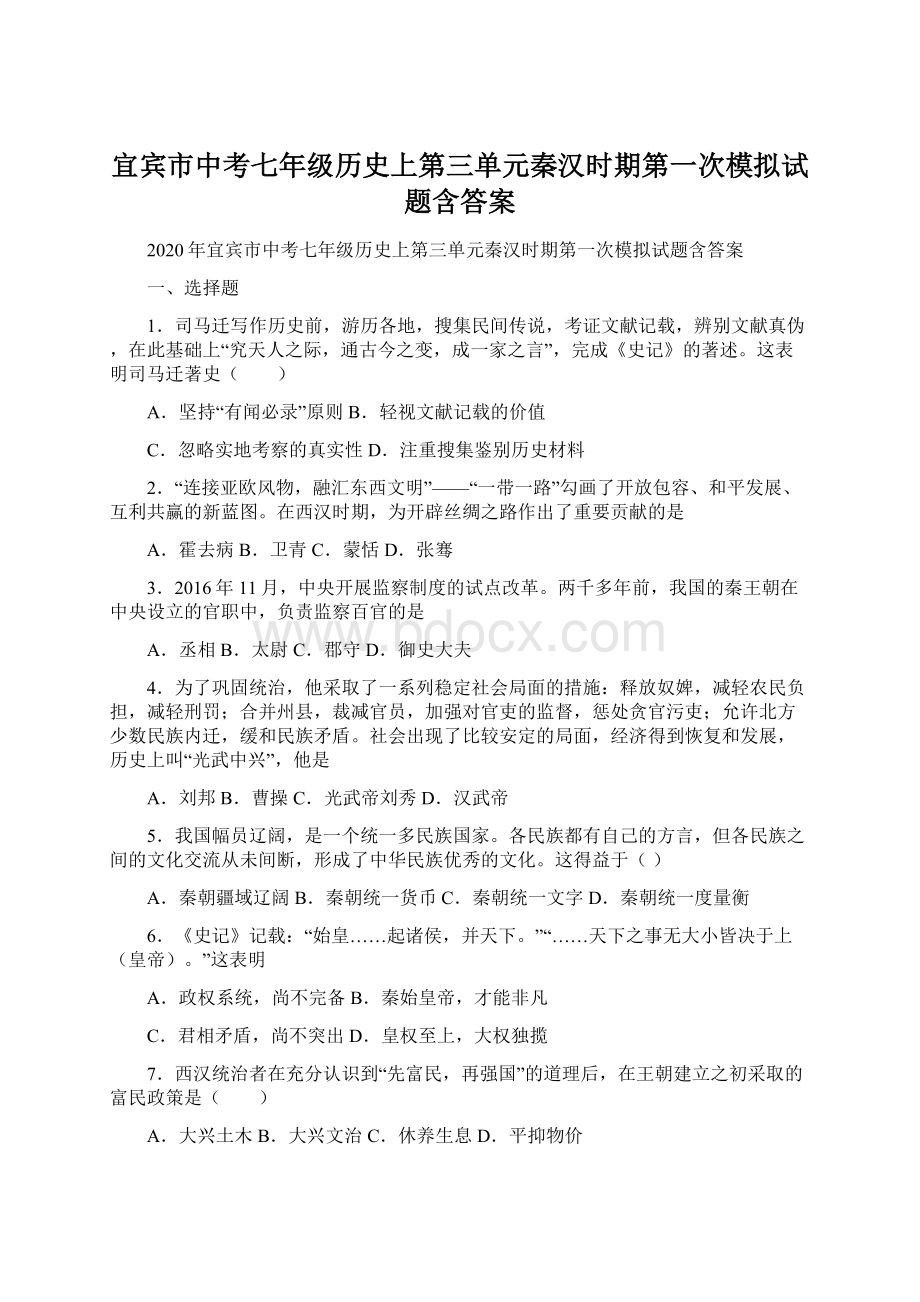 宜宾市中考七年级历史上第三单元秦汉时期第一次模拟试题含答案

2020年宜宾市中考七年级历史上第三单元秦汉时期第一次模拟试题含答案

一、选择题

1．司马迁写作历史前，游历各地，搜集民间传说，考证文献记载，辨别文献真伪，在此基础上“究天人之际，通古今之变，成一家之言”，完成《史记》的著述。这表明司马迁著史（　　）

A．坚持“有闻必录”原则 B．轻视文献记载的价值

C．忽略实地考察的真实性 D．注重搜集鉴别历史材料

2．“连接亚欧风物，融汇东西文明”——“一带一路”勾画了开放包容、和平发展、互利共赢的新蓝图。在西汉时期，为开辟丝绸之路作出了重要贡献的是

A．霍去病 B．卫青 C．蒙恬 D．张骞

3．2016年11月，中央开展监察制度的试点改革。两千多年前，我国的秦王朝在中央设立的官职中，负责监察百官的是

A．丞相 B．太尉 C．郡守 D．御史大夫

4．为了巩固统治，他采取了一系列稳定社会局面的措施：释放奴婢，减轻农民负担，减轻刑罚；合并州县，裁减官员，加强对官吏的监督，惩处贪官污吏；允许北方少数民族内迁，缓和民族矛盾。社会出现了比较安定的局面，经济得到恢复和发展，历史上叫“光武中兴”，他是

A．刘邦 B．曹操 C．光武帝刘秀 D．汉武帝

5．我国幅员辽阔，是一个统一多民族国家。各民族都有自己的方言，但各民族之间的文化交流从未间断，形成了中华民族优秀的文化。这得益于（ ）

A．秦朝疆域辽阔 B．秦朝统一货币 C．秦朝统一文字 D．秦朝统一度量衡

6．《史记》记载：“始皇……起诸侯，并天下。”“……天下之事无大小皆决于上（皇帝）。”这表明

A．政权系统，尚不完备 B．秦始皇帝，才能非凡

C．君相矛盾，尚不突出 D．皇权至上，大权独揽

7．西汉统治者在充分认识到“先富民，再强国”的道理后，在王朝建立之初采取的富民政策是（　　）

A．大兴土木 B．大兴文治 C．休养生息 D．平抑物价

www.bdocx.com